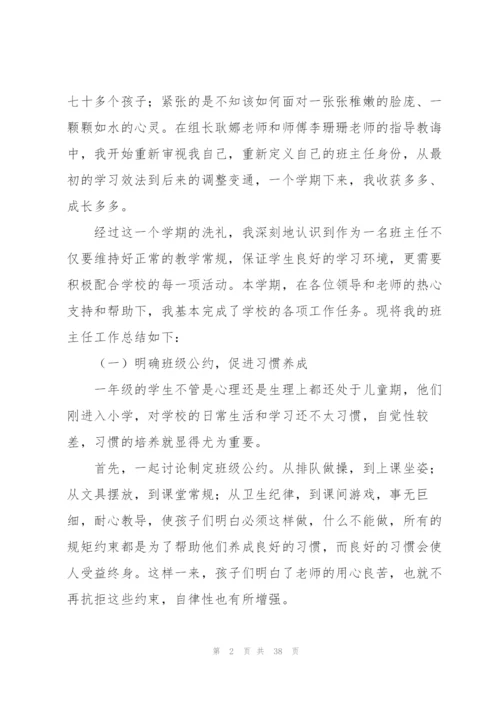 七十多个孩子；紧张的是不知该如何面对一张张稚嫩的脸庞、一颗颗如水的心灵。在组长耿娜老师和师傅李珊珊老师的指导教诲中，我开始重新审视我自己，重新定义自己的班主任身份，从最初的学习效法到后来的调整变通，一个学期下来，我收获多多、成长多多。

经过这一个学期的洗礼，我深刻地认识到作为一名班主任不仅要维持好正常的教学常规，保证学生良好的学习环境，更需要积极配合学校的每一项活动。本学期，在各位领导和老师的热心支持和帮助下，我基本完成了学校的各项工作任务。现将我的班主任工作总结如下：

（一）明确班级公约，促进习惯养成

一年级的学生不管是心理还是生理上都还处于儿童期，他们刚进入小学，对学校的日常生活和学习还不太习惯，自觉性较差，习惯的培养就显得尤为重要。

首先，一起讨论制定班级公约。从排队做操，到上课坐姿；从文具摆放，到课堂常规；从卫生纪律，到课间游戏，事无巨细，耐心教导，使孩子们明白必须这样做，什么不能做，所有的规矩约束都是为了帮助他们养成良好的习惯，而良好的习惯会使人受益终身。这样一来，孩子们明白了老师的用心良苦，也就不再抗拒这些约束，自律性也有所增强。

第 2 页 共 38 页